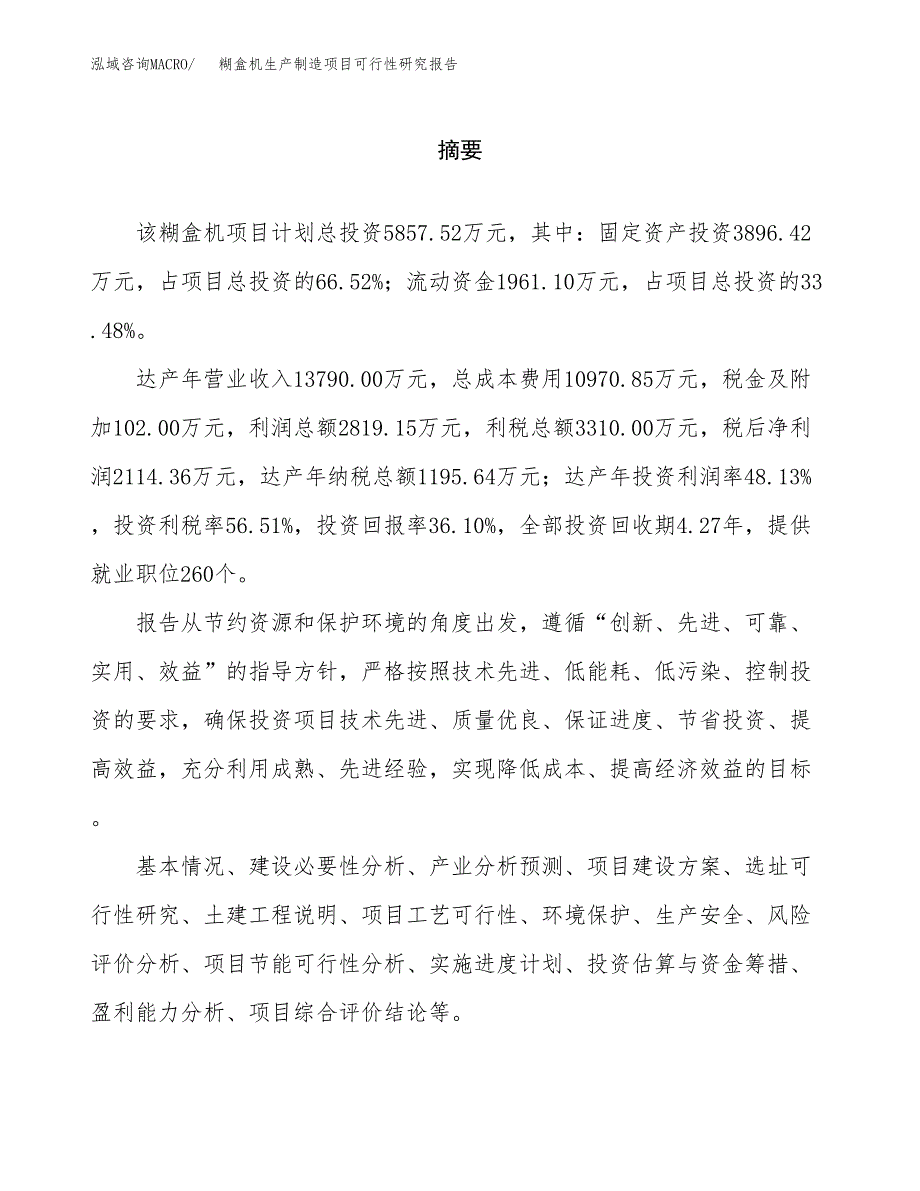 泓域咨询MACRO/　糊盒机生产制造项目可行性研究报告

摘要

该糊盒机项目计划总投资5857.52万元，其中：固定资产投资3896.42万元，占项目总投资的66.52%；流动资金1961.10万元，占项目总投资的33.48%。

达产年营业收入13790.00万元，总成本费用10970.85万元，税金及附加102.00万元，利润总额2819.15万元，利税总额3310.00万元，税后净利润2114.36万元，达产年纳税总额1195.64万元；达产年投资利润率48.13%，投资利税率56.51%，投资回报率36.10%，全部投资回收期4.27年，提供就业职位260个。

报告从节约资源和保护环境的角度出发，遵循“创新、先进、可靠、实用、效益”的指导方针，严格按照技术先进、低能耗、低污染、控制投资的要求，确保投资项目技术先进、质量优良、保证进度、节省投资、提高效益，充分利用成熟、先进经验，实现降低成本、提高经济效益的目标。

基本情况、建设必要性分析、产业分析预测、项目建设方案、选址可行性研究、土建工程说明、项目工艺可行性、环境保护、生产安全、风险评价分析、项目节能可行性分析、实施进度计划、投资估算与资金筹措、盈利能力分析、项目综合评价结论等。